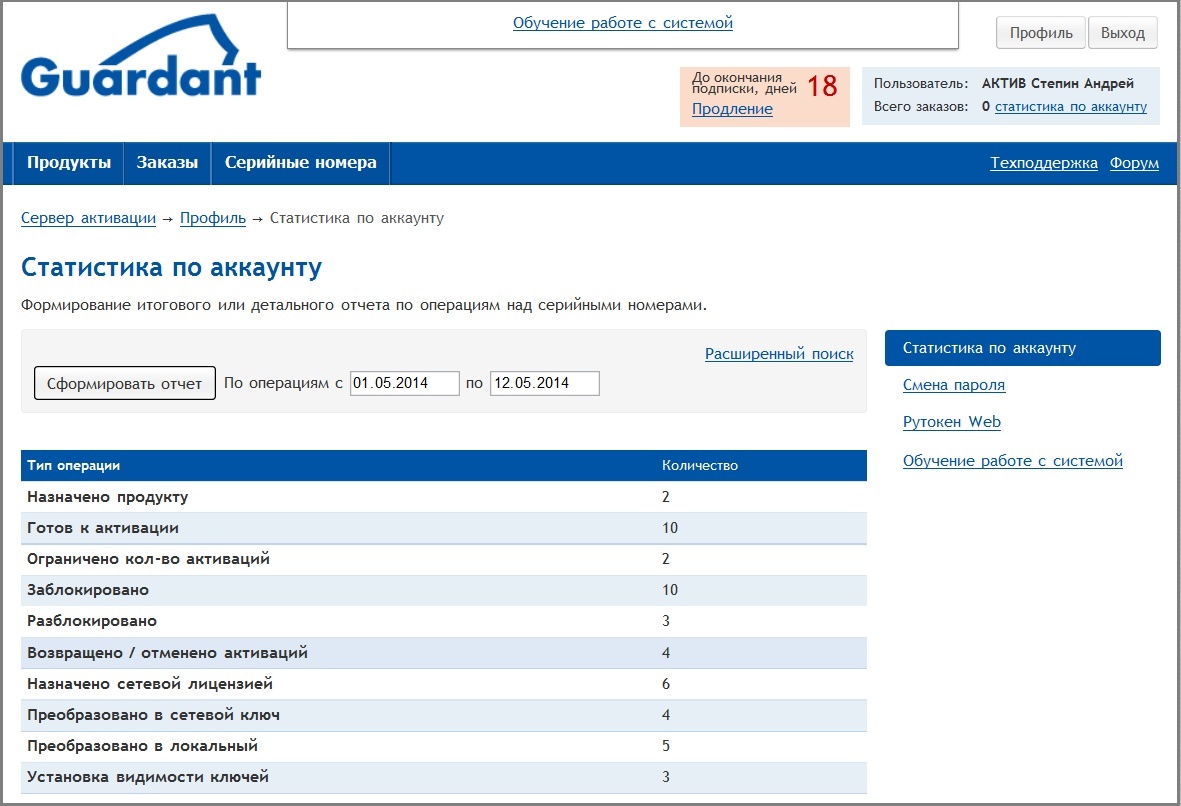 Guardant

Обучение работе с системой

Профиль Выход

До окончания подписки, дней 18
Продление

Пользователь: АКТИВ Степин Андрей
Всего заказов: 0 статистика по аккаунту

Продукты Заказы Серийные номера
Техподдержка Форум

Сервер активации → Профиль → Статистика по аккаунту

Статистика по аккаунту

Формирование итогового или детального отчета по операциям над серийными номерами.

Расширенный поиск

Сформировать отчет По операциям с 01.05.2014 по 12.05.2014

| Тип операции | Количество |
|---|---|
| Назначено продукту | 2 |
| Готов к активации | 10 |
| Ограничено кол-во активаций | 2 |
| Заблокировано | 10 |
| Разблокировано | 3 |
| Возвращено / отменено активаций | 4 |
| Назначено сетевой лицензией | 6 |
| Преобразовано в сетевой ключ | 4 |
| Преобразовано в локальный | 5 |
| Установка видимости ключей | 3 |

Статистика по аккаунту
Смена пароля
Рутокен Web
Обучение работе с системой